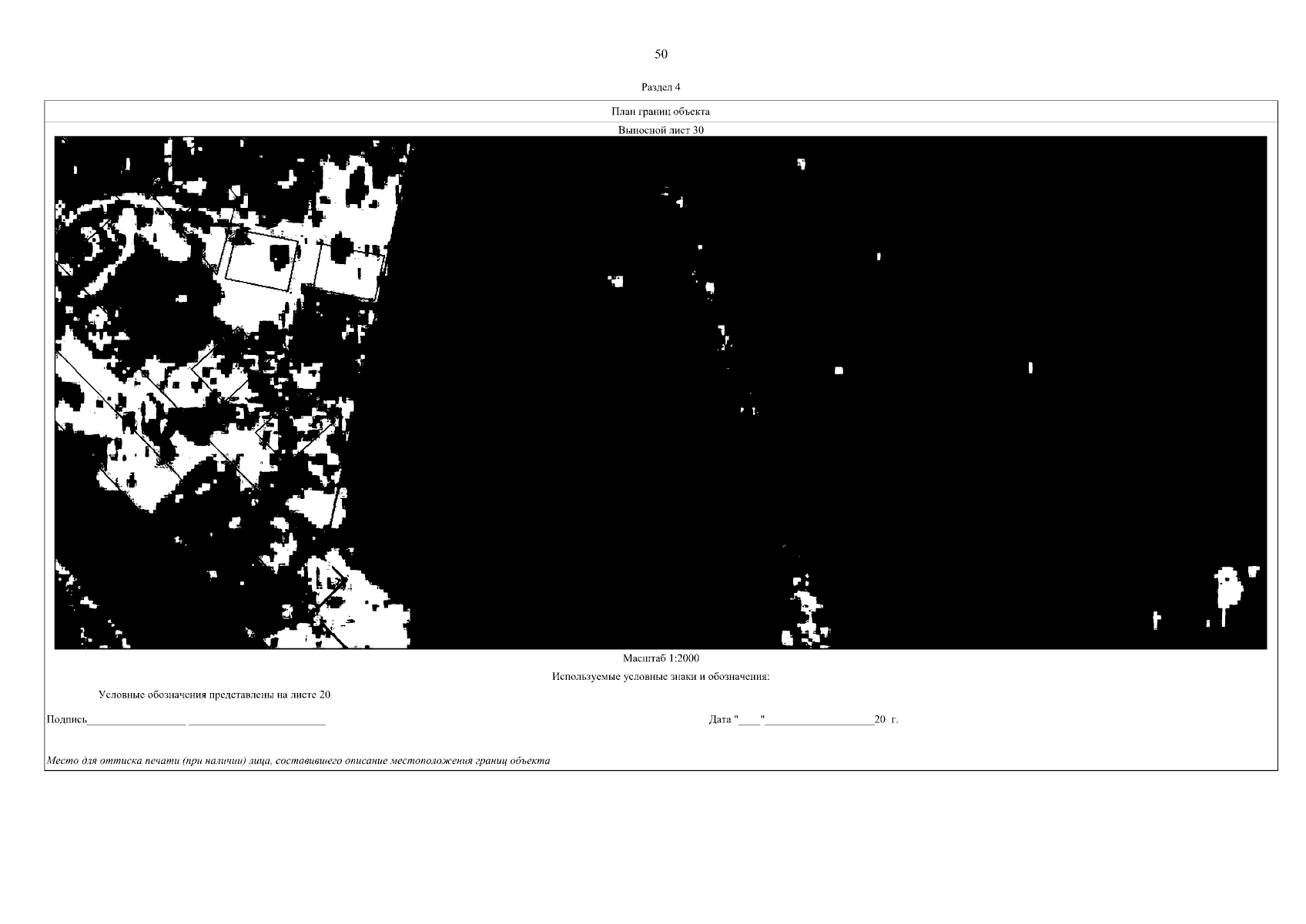 50

Раздел 4

План границ объекта

Выносной лист 30

Масштаб 1:2000

Используемые условные знаки и обозначения:

Условные обозначения представлены на листе 20

Подпись____ ____

Дата "____"____20 г.

Место для оттиска печати (при наличии) лица, составившего описание местоположения границ объекта